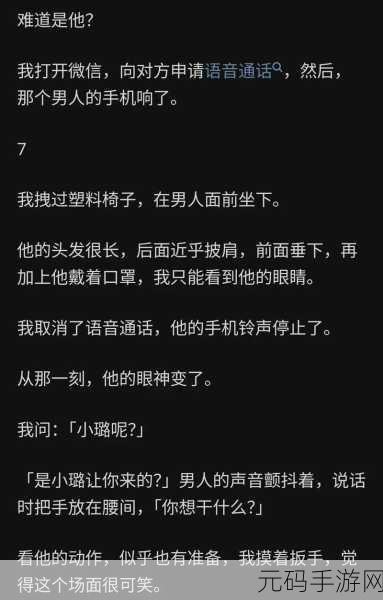 难道是他?

我打开微信，向对方申请语音通话，然后，那个男人的手机响了。

7

我拽过塑料椅子，在男人面前坐下。

他的头发很长，后面近乎披肩，前面垂下，再加上他戴着口罩，我只能看到他的眼睛。

我取消了语音通话，他的手机铃声停止了。

从那一刻，他的眼神变了。

我问:「小璐呢?」

「是小璐让你来的?」男人的声音颤抖着，说话时把手放在腰间，「你想干什么?」

看他的动作，似乎也有准备，我摸着扳手，觉得这个场面很可笑。

元码手游网